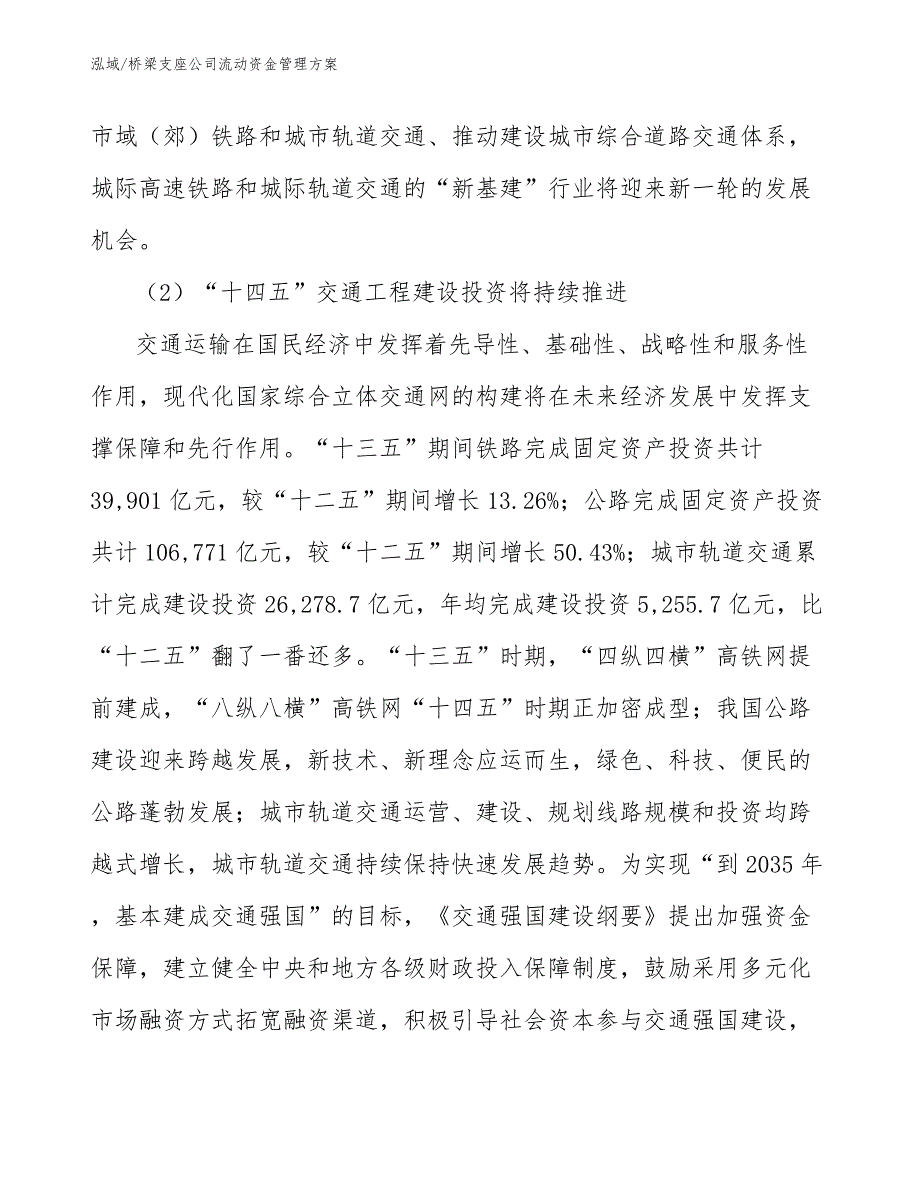 泓域/桥梁支座公司流动资金管理方案

市域（郊）铁路和城市轨道交通、推动建设城市综合道路交通体系，城际高速铁路和城际轨道交通的“新基建”行业将迎来新一轮的发展机会。

（2）“十四五”交通工程建设投资将持续推进

交通运输在国民经济中发挥着先导性、基础性、战略性和服务性作用，现代化国家综合立体交通网的构建将在未来经济发展中发挥支撑保障和先行作用。“十三五”期间铁路完成固定资产投资共计39,901亿元，较“十二五”期间增长13.26%；公路完成固定资产投资共计106,771亿元，较“十二五”期间增长50.43%；城市轨道交通累计完成建设投资26,278.7亿元，年均完成建设投资5,255.7亿元，比“十二五”翻了一番还多。“十三五”时期，“四纵四横”高铁网提前建成，“八纵八横”高铁网“十四五”时期正加密成型；我国公路建设迎来跨越发展，新技术、新理念应运而生，绿色、科技、便民的公路蓬勃发展；城市轨道交通运营、建设、规划线路规模和投资均跨越式增长，城市轨道交通持续保持快速发展趋势。为实现“到2035年，基本建成交通强国”的目标，《交通强国建设纲要》提出加强资金保障，建立健全中央和地方各级财政投入保障制度，鼓励采用多元化市场融资方式拓宽融资渠道，积极引导社会资本参与交通强国建设，